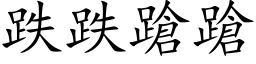 跌跌蹌蹌